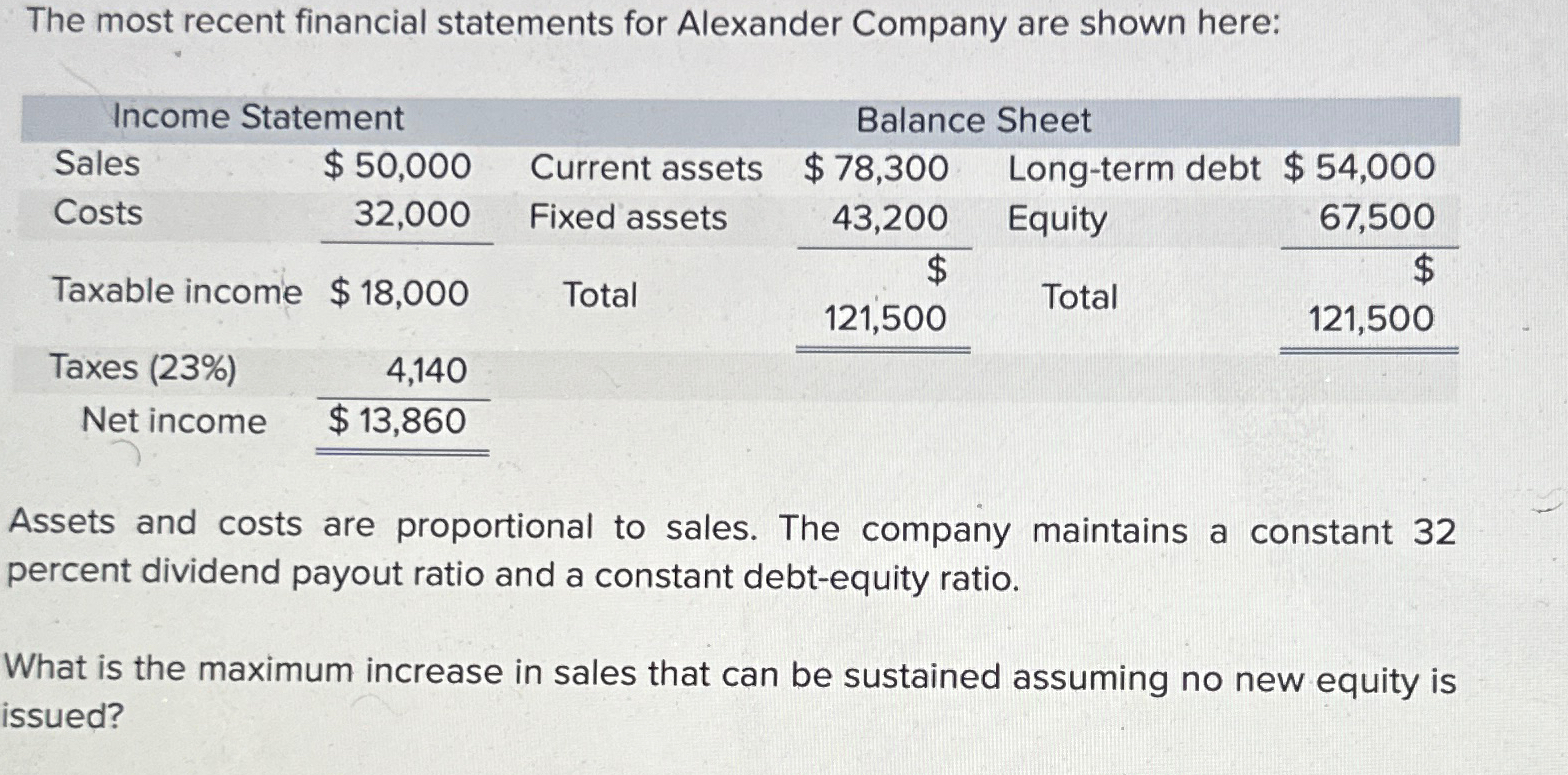 The most recent financial statements for Alexander Company are shown here:

| Income Statement | | Balance Sheet | | | |
|---|---|---|---|---|---|
| Sales | $ 50,000 | Current assets | $ 78,300 | Long-term debt | $ 54,000 |
| Costs | 32,000 | Fixed assets | 43,200 | Equity | 67,500 |
| Taxable income | $ 18,000 | Total | $ 121,500 | Total | $ 121,500 |
| Taxes (23%) | 4,140 | | | | |
| Net income | $ 13,860 | | | | |

Assets and costs are proportional to sales. The company maintains a constant 32 percent dividend payout ratio and a constant debt-equity ratio.

What is the maximum increase in sales that can be sustained assuming no new equity is issued?